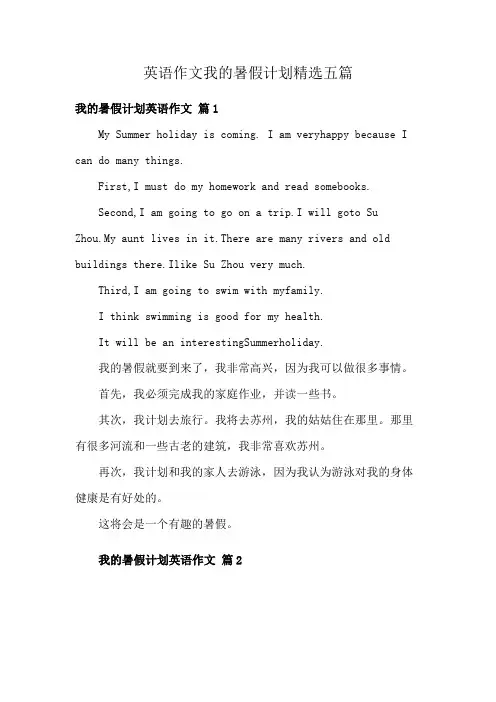 英语作文我的暑假计划精选五篇

我的暑假计划英语作文 篇1

My Summer holiday is coming. I am veryhappy because I can do many things.

First,I must do my homework and read somebooks.

Second,I am going to go on a trip.I will goto Su Zhou.My aunt lives in it.There are many rivers and old buildings there.Ilike Su Zhou very much.

Third,I am going to swim with myfamily.

I think swimming is good for my health.

It will be an interestingSummerholiday.

我的暑假就要到来了，我非常高兴，因为我可以做很多事情。

首先，我必须完成我的家庭作业，并读一些书。

其次，我计划去旅行。我将去苏州，我的姑姑住在那里。那里有很多河流和一些古老的建筑，我非常喜欢苏州。

再次，我计划和我的家人去游泳，因为我认为游泳对我的身体健康是有好处的。

这将会是一个有趣的暑假。

我的暑假计划英语作文 篇2